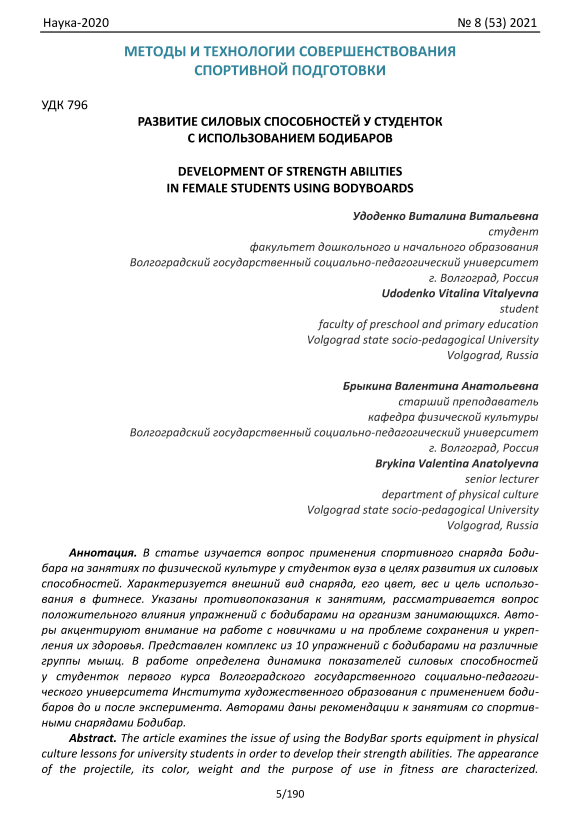 Наука-2020 № 8 (53) 2021

МЕТОДЫ И ТЕХНОЛОГИИ СОВЕРШЕНСТВОВАНИЯ СПОРТИВНОЙ ПОДГОТОВКИ

УДК 796

РАЗВИТИЕ СИЛОВЫХ СПОСОБНОСТЕЙ У СТУДЕНТОК С ИСПОЛЬЗОВАНИЕМ БОДИБАРОВ

DEVELOPMENT OF STRENGTH ABILITIES IN FEMALE STUDENTS USING BODYBOARDS

Удоденко Виталина Витальевна
студент
факультет дошкольного и начального образования
Волгоградский государственный социально-педагогический университет
г. Волгоград, Россия
Udodenko Vitalina Vitalyevna
student
faculty of preschool and primary education
Volgograd state socio-pedagogical University
Volgograd, Russia

Брыкина Валентина Анатольевна
старший преподаватель
кафедра физической культуры
Волгоградский государственный социально-педагогический университет
г. Волгоград, Россия
Brykina Valentina Anatolyevna
senior lecturer
department of physical culture
Volgograd state socio-pedagogical University
Volgograd, Russia

Аннотация. В статье изучается вопрос применения спортивного снаряда Бодибара на занятиях по физической культуре у студенток вуза в целях развития их силовых способностей. Характеризуется внешний вид снаряда, его цвет, вес и цель использования в фитнесе. Указаны противопоказания к занятиям, рассматривается вопрос положительного влияния упражнений с бодибарами на организм занимающихся. Авторы акцентируют внимание на работе с новичками и на проблеме сохранения и укрепления их здоровья. Представлен комплекс из 10 упражнений с бодибарами на различные группы мышц. В работе определена динамика показателей силовых способностей у студенток первого курса Волгоградского государственного социально-педагогического университета Института художественного образования с применением бодибаров до и после эксперимента. Авторами даны рекомендации к занятиям со спортивными снарядами Бодибар.

Abstract. The article examines the issue of using the BodyBar sports equipment in physical culture lessons for university students in order to develop their strength abilities. The appearance of the projectile, its color, weight and the purpose of use in fitness are characterized.

5/190